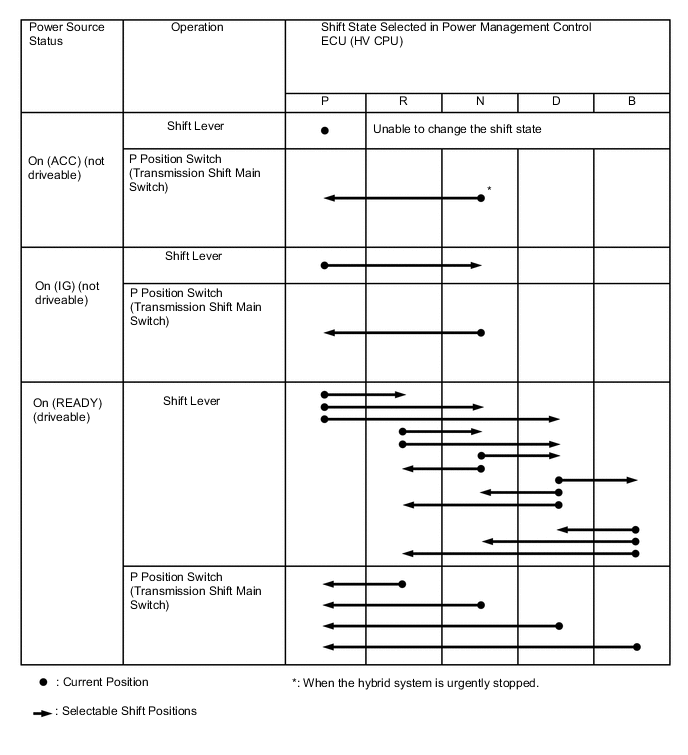 | Power Source Status | Operation | Shift State Selected in Power Management Control ECU (HV CPU) | | | | |
|---|---|---|---|---|---|---|
| | | P | R | N | D | B |
| On (ACC) (not driveable) | Shift Lever | ● | Unable to change the shift state | | | |
| | P Position Switch (Transmission Shift Main Switch) | | | * | | |
| On (IG) (not driveable) | Shift Lever | | | | | |
| | P Position Switch (Transmission Shift Main Switch) | | | | | |
| On (READY) (driveable) | Shift Lever | | | | | |
| | P Position Switch (Transmission Shift Main Switch) | | | | | |

● : Current Position

*: When the hybrid system is urgently stopped.

: Selectable Shift Positions